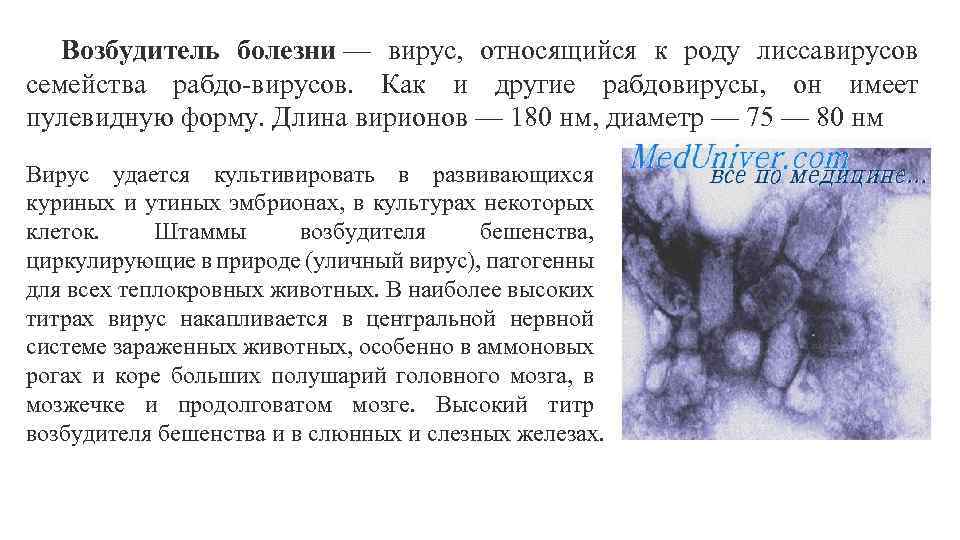 Возбудитель болезни — вирус, относящийся к роду лиссавирусов семейства рабдо-вирусов. Как и другие рабдовирусы, он имеет пулевидную форму. Длина вирионов — 180 нм, диаметр — 75 — 80 нм

Вирус удается культивировать в развивающихся куриных и утиных эмбрионах, в культурах некоторых клеток. Штаммы возбудителя бешенства, циркулирующие в природе (уличный вирус), патогенны для всех теплокровных животных. В наиболее высоких титрах вирус накапливается в центральной нервной системе зараженных животных, особенно в аммоновых рогах и коре больших полушарий головного мозга, в мозжечке и продолговатом мозге. Высокий титр возбудителя бешенства и в слюнных и слезных железах.

MedUniver.com
все по медицине...